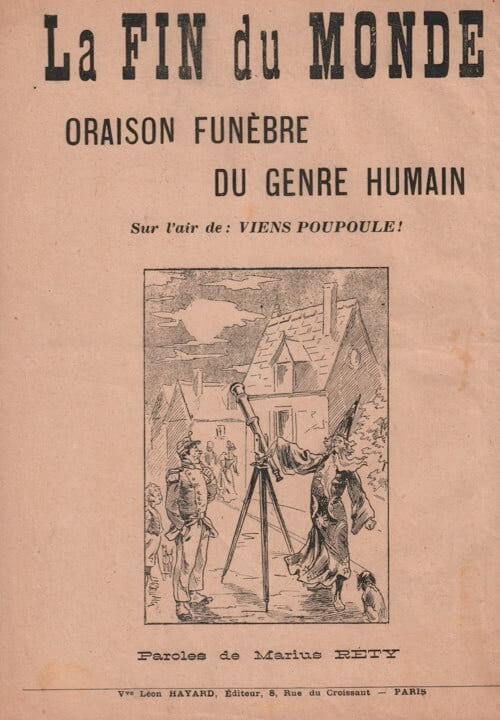 La FIN du MONDE

ORAISON FUNÈBRE

DU GENRE HUMAIN

Sur l'air de : VIENS POUPOULE !

Paroles de Marius RÉTY

Vve Léon HAYARD, Éditeur, 8, Rue du Croissant — PARIS